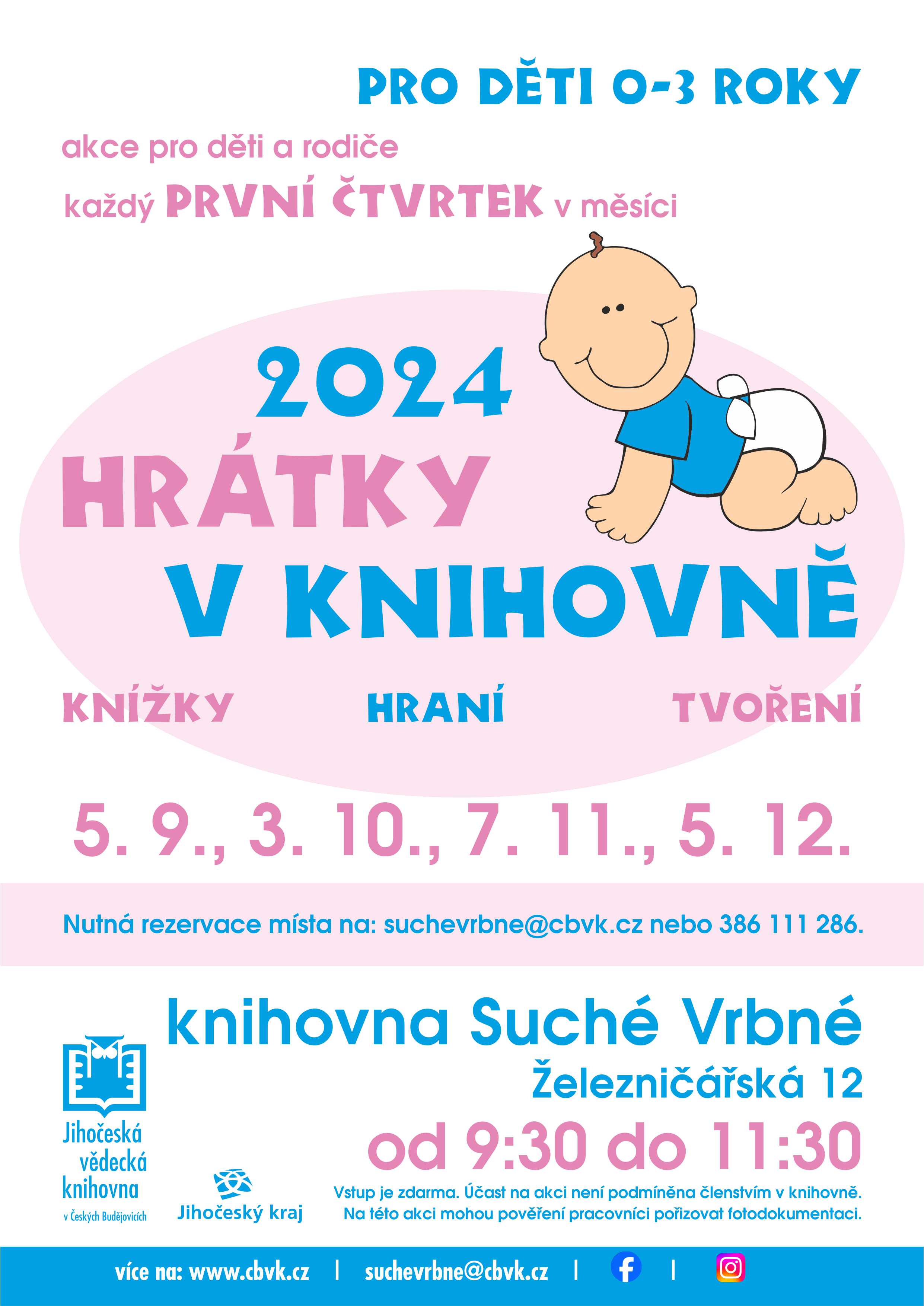 PRO DĚTI 0-3 ROKY

akce pro děti a rodiče

každý PRVNÍ ČTVRTEK v měsíci

2024

HRÁTKY

V KNIHOVNĚ

KNÍŽKY HRANÍ TVOŘENÍ

5. 9., 3. 10., 7. 11., 5. 12.

Nutná rezervace místa na: suchevrbne@cbvk.cz nebo 386 111 286.

knihovna Suché Vrbné

Železničářská 12

od 9:30 do 11:30

Vstup je zdarma. Účast na akci není podmíněna členstvím v knihovně. Na této akci mohou pověření pracovníci pořizovat fotodokumentaci.

Jihočeská vědecká knihovna v Českých Budějovicích

Jihočeský kraj

více na: www.cbvk.cz | suchevrbne@cbvk.cz | |